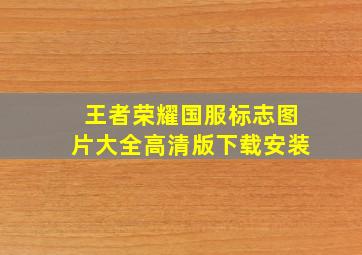 王者荣耀国服标志图片大全高清版下载安装